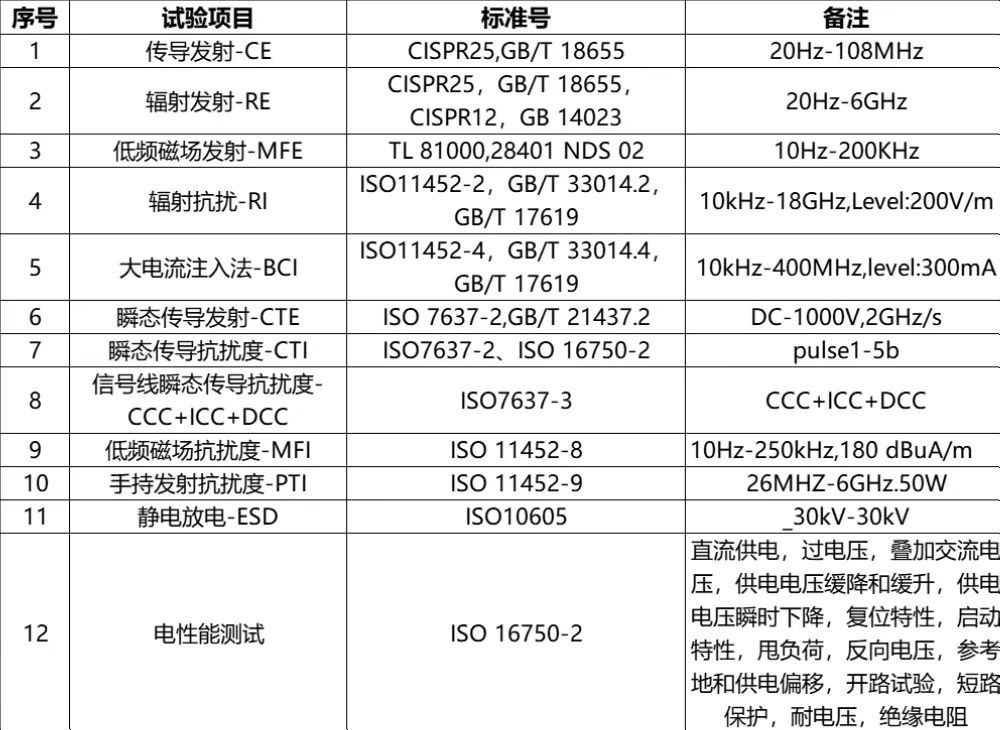 | 序号 | 试验项目 | 标准号 | 备注 |
|---|---|---|---|
| 1 | 传导发射-CE | CISPR25,GB/T 18655 | 20Hz-108MHz |
| 2 | 辐射发射-RE | CISPR25，GB/T 18655，CISPR12，GB 14023 | 20Hz-6GHz |
| 3 | 低频磁场发射-MFE | TL 81000,28401 NDS 02 | 10Hz-200KHz |
| 4 | 辐射抗扰-RI | ISO11452-2，GB/T 33014.2，GB/T 17619 | 10kHz-18GHz,Level:200V/m |
| 5 | 大电流注入法-BCI | ISO11452-4，GB/T 33014.4，GB/T 17619 | 10kHz-400MHz,level:300mA |
| 6 | 瞬态传导发射-CTE | ISO 7637-2,GB/T 21437.2 | DC-1000V,2GHz/s |
| 7 | 瞬态传导抗扰度-CTI | ISO7637-2、ISO 16750-2 | pulse1-5b |
| 8 | 信号线瞬态传导抗扰度-CCC+ICC+DCC | ISO7637-3 | CCC+ICC+DCC |
| 9 | 低频磁场抗扰度-MFI | ISO 11452-8 | 10Hz-250kHz,180 dBuA/m |
| 10 | 手持发射抗扰度-PTI | ISO 11452-9 | 26MHZ-6GHz.50W |
| 11 | 静电放电-ESD | ISO10605 | _30kV-30kV |
| 12 | 电性能测试 | ISO 16750-2 | 直流供电，过电压，叠加交流电压，供电电压缓降和缓升，供电电压瞬时下降，复位特性，启动特性，甩负荷，反向电压，参考地和供电偏移，开路试验，短路保护，耐电压，绝缘电阻 |